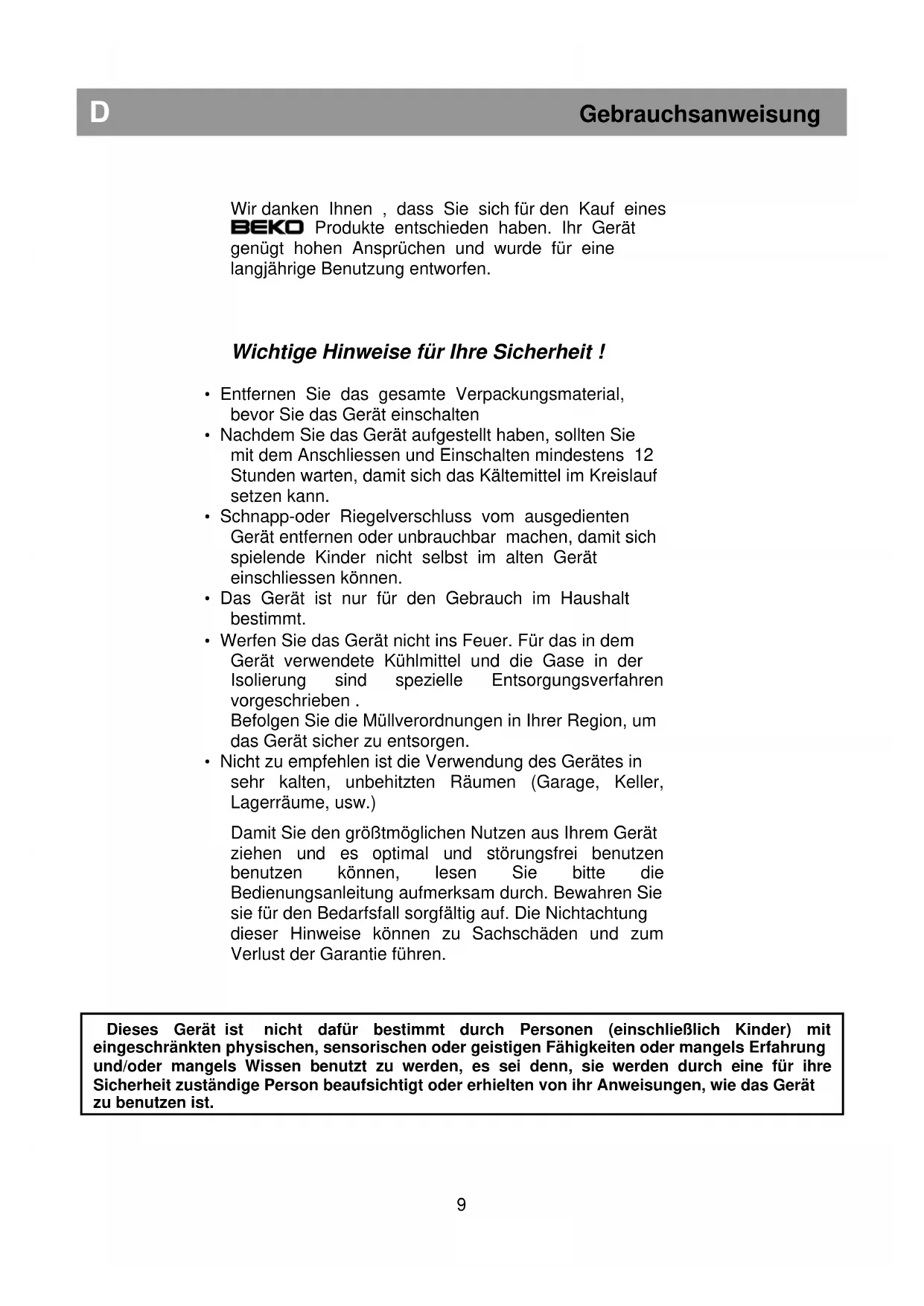 D

Gebrauchsanweisung

Wir danken Ihnen , dass Sie sich für den Kauf eines BEKO Produkte entschieden haben. Ihr Gerät genügt hohen Ansprüchen und wurde für eine langjährige Benutzung entworfen.

Wichtige Hinweise für Ihre Sicherheit !

• Entfernen Sie das gesamte Verpackungsmaterial, bevor Sie das Gerät einschalten
• Nachdem Sie das Gerät aufgestellt haben, sollten Sie mit dem Anschliessen und Einschalten mindestens 12 Stunden warten, damit sich das Kältemittel im Kreislauf setzen kann.
• Schnapp-oder Riegelverschluss vom ausgedienten Gerät entfernen oder unbrauchbar machen, damit sich spielende Kinder nicht selbst im alten Gerät einschliessen können.
• Das Gerät ist nur für den Gebrauch im Haushalt bestimmt.
• Werfen Sie das Gerät nicht ins Feuer. Für das in dem Gerät verwendete Kühlmittel und die Gase in der Isolierung sind spezielle Entsorgungsverfahren vorgeschrieben .
Befolgen Sie die Müllverordnungen in Ihrer Region, um das Gerät sicher zu entsorgen.
• Nicht zu empfehlen ist die Verwendung des Gerätes in sehr kalten, unbehitzten Räumen (Garage, Keller, Lagerräume, usw.)

Damit Sie den größtmöglichen Nutzen aus Ihrem Gerät ziehen und es optimal und störungsfrei benutzen benutzen können, lesen Sie bitte die Bedienungsanleitung aufmerksam durch. Bewahren Sie sie für den Bedarfsfall sorgfältig auf. Die Nichtachtung dieser Hinweise können zu Sachschäden und zum Verlust der Garantie führen.

Dieses Gerät ist nicht dafür bestimmt durch Personen (einschließlich Kinder) mit eingeschränkten physischen, sensorischen oder geistigen Fähigkeiten oder mangels Erfahrung und/oder mangels Wissen benutzt zu werden, es sei denn, sie werden durch eine für ihre Sicherheit zuständige Person beaufsichtigt oder erhielten von ihr Anweisungen, wie das Gerät zu benutzen ist.

9